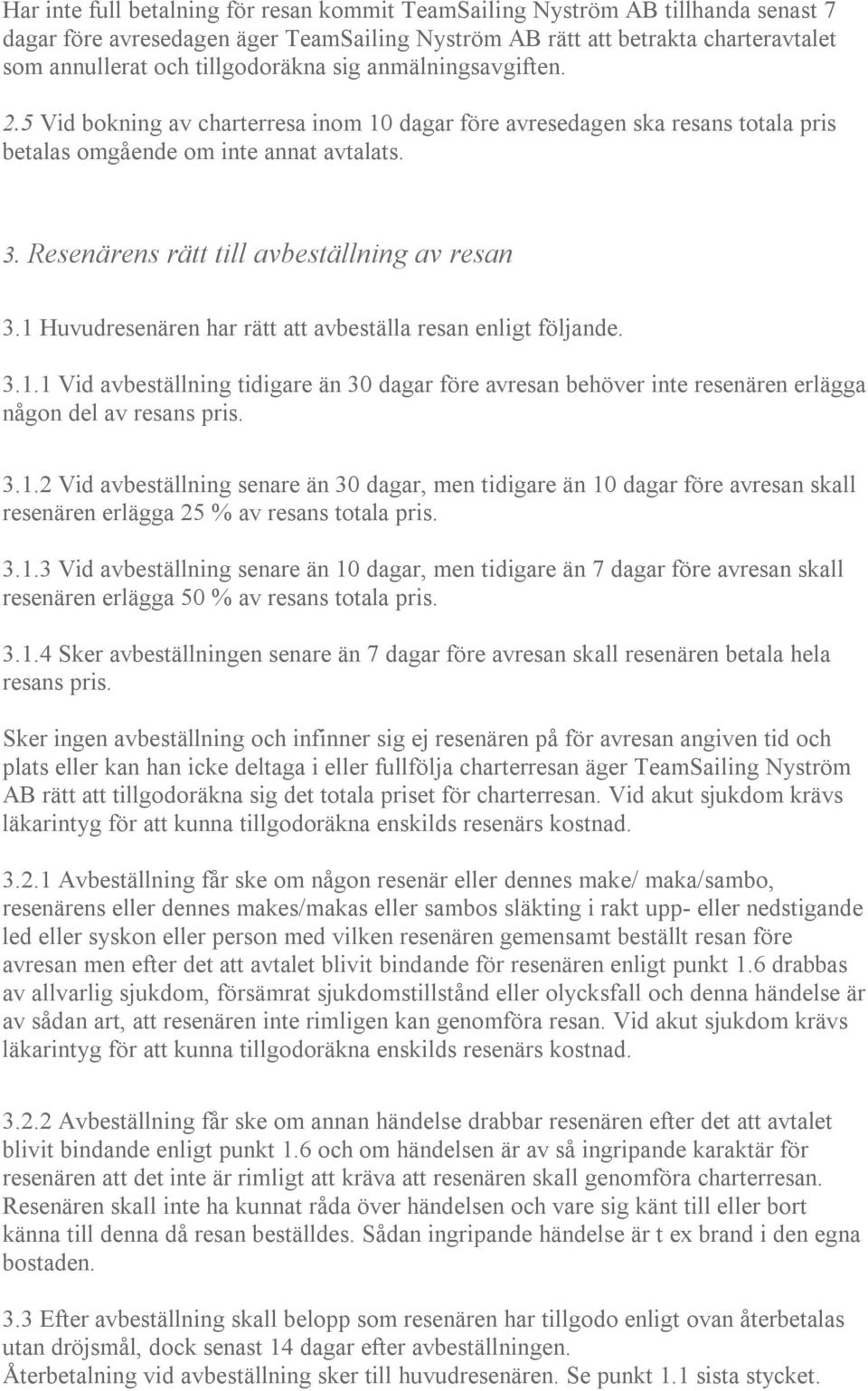 Har inte full betalning för resan kommit TeamSailing Nyström AB tillhanda senast 7 dagar före avresedagen äger TeamSailing Nyström AB rätt att betrakta charteravtalet som annullerat och tillgodoräkna sig anmälningsavgiften.

2.5 Vid bokning av charterresa inom 10 dagar före avresedagen ska resans totala pris betalas omgående om inte annat avtalats.

3. Resenärens rätt till avbeställning av resan

3.1 Huvudresenären har rätt att avbeställa resan enligt följande.

3.1.1 Vid avbeställning tidigare än 30 dagar före avresan behöver inte resenären erlägga någon del av resans pris.

3.1.2 Vid avbeställning senare än 30 dagar, men tidigare än 10 dagar före avresan skall resenären erlägga 25 % av resans totala pris.

3.1.3 Vid avbeställning senare än 10 dagar, men tidigare än 7 dagar före avresan skall resenären erlägga 50 % av resans totala pris.

3.1.4 Sker avbeställningen senare än 7 dagar före avresan skall resenären betala hela resans pris.

Sker ingen avbeställning och infinner sig ej resenären på för avresan angiven tid och plats eller kan han icke deltaga i eller fullfölja charterresan äger TeamSailing Nyström AB rätt att tillgodoräkna sig det totala priset för charterresan. Vid akut sjukdom krävs läkarintyg för att kunna tillgodoräkna enskilds resenärs kostnad.

3.2.1 Avbeställning får ske om någon resenär eller dennes make/ maka/sambo, resenärens eller dennes makes/makas eller sambos släkting i rakt upp- eller nedstigande led eller syskon eller person med vilken resenären gemensamt beställt resan före avresan men efter det att avtalet blivit bindande för resenären enligt punkt 1.6 drabbas av allvarlig sjukdom, försämrat sjukdomstillstånd eller olycksfall och denna händelse är av sådan art, att resenären inte rimligen kan genomföra resan. Vid akut sjukdom krävs läkarintyg för att kunna tillgodoräkna enskilds resenärs kostnad.

3.2.2 Avbeställning får ske om annan händelse drabbar resenären efter det att avtalet blivit bindande enligt punkt 1.6 och om händelsen är av så ingripande karaktär för resenären att det inte är rimligt att kräva att resenären skall genomföra charterresan. Resenären skall inte ha kunnat råda över händelsen och vare sig känt till eller bort känna till denna då resan beställdes. Sådan ingripande händelse är t ex brand i den egna bostaden.

3.3 Efter avbeställning skall belopp som resenären har tillgodo enligt ovan återbetalas utan dröjsmål, dock senast 14 dagar efter avbeställningen.
Återbetalning vid avbeställning sker till huvudresenären. Se punkt 1.1 sista stycket.